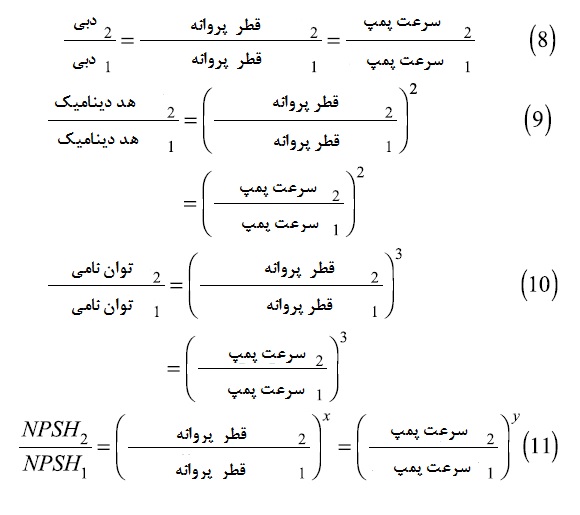 $\frac{\text{دبی}_2}{\text{دبی}_1} = \frac{\text{قطر پروانه}_2}{\text{قطر پروانه}_1} = \frac{\text{سرعت پمپ}_2}{\text{سرعت پمپ}_1}$ (8)

$\frac{\text{هد دینامیک}_2}{\text{هد دینامیک}_1} = \left(\frac{\text{قطر پروانه}_2}{\text{قطر پروانه}_1}\right)^2$ (9)

$= \left(\frac{\text{سرعت پمپ}_2}{\text{سرعت پمپ}_1}\right)^2$

$\frac{\text{توان نامی}_2}{\text{توان نامی}_1} = \left(\frac{\text{قطر پروانه}_2}{\text{قطر پروانه}_1}\right)^3$ (10)

$= \left(\frac{\text{سرعت پمپ}_2}{\text{سرعت پمپ}_1}\right)^3$

$\frac{NPSH_2}{NPSH_1} = \left(\frac{\text{قطر پروانه}_2}{\text{قطر پروانه}_1}\right)^x = \left(\frac{\text{سرعت پمپ}_2}{\text{سرعت پمپ}_1}\right)^y$ (11)